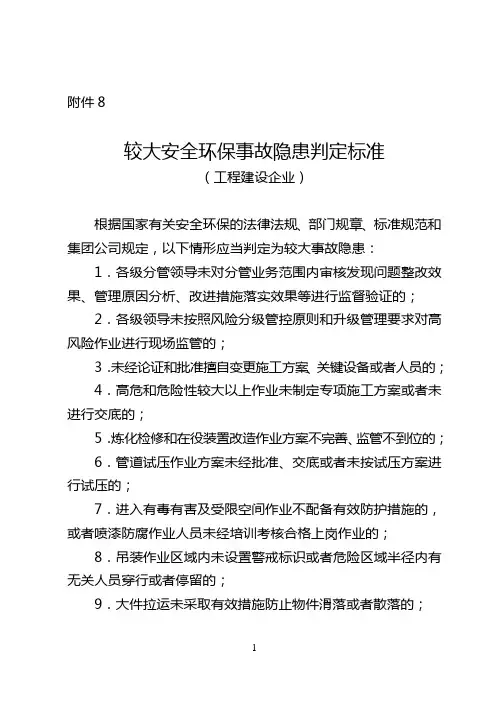 附件 8

较大安全环保事故隐患判定标准
（工程建设企业）

根据国家有关安全环保的法律法规、部门规章、标准规范和集团公司规定，以下情形应当判定为较大事故隐患：

1．各级分管领导未对分管业务范围内审核发现问题整改效果、管理原因分析、改进措施落实效果等进行监督验证的；

2．各级领导未按照风险分级管控原则和升级管理要求对高风险作业进行现场监管的；

3．未经论证和批准擅自变更施工方案、关键设备或者人员的；

4．高危和危险性较大以上作业未制定专项施工方案或者未进行交底的；

5．炼化检修和在役装置改造作业方案不完善、监管不到位的；

6．管道试压作业方案未经批准、交底或者未按试压方案进行试压的；

7．进入有毒有害及受限空间作业不配备有效防护措施的，或者喷漆防腐作业人员未经培训考核合格上岗作业的；

8．吊装作业区域内未设置警戒标识或者危险区域半径内有无关人员穿行或者停留的；

9．大件拉运未采取有效措施防止物件滑落或者散落的；

1